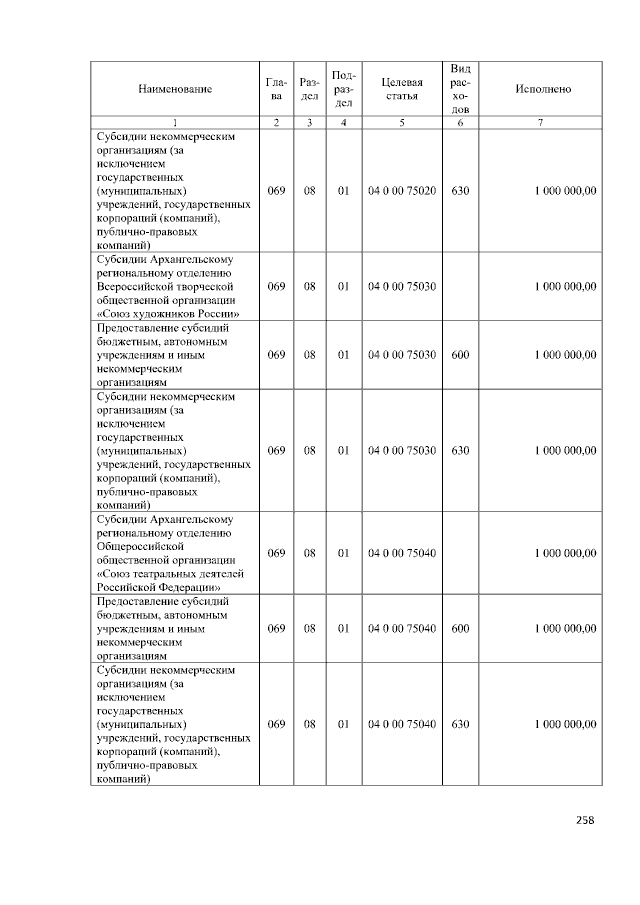 | Наименование | Глава | Раздел | Подраздел | Целевая статья | Вид расходов | Исполнено |
|---|---|---|---|---|---|---|
| 1 | 2 | 3 | 4 | 5 | 6 | 7 |
| Субсидии некоммерческим организациям (за исключением государственных (муниципальных) учреждений, государственных корпораций (компаний), публично-правовых компаний) | 069 | 08 | 01 | 04 0 00 75020 | 630 | 1 000 000,00 |
| Субсидии Архангельскому региональному отделению Всероссийской творческой общественной организации «Союз художников России» | 069 | 08 | 01 | 04 0 00 75030 | | 1 000 000,00 |
| Предоставление субсидий бюджетным, автономным учреждениям и иным некоммерческим организациям | 069 | 08 | 01 | 04 0 00 75030 | 600 | 1 000 000,00 |
| Субсидии некоммерческим организациям (за исключением государственных (муниципальных) учреждений, государственных корпораций (компаний), публично-правовых компаний) | 069 | 08 | 01 | 04 0 00 75030 | 630 | 1 000 000,00 |
| Субсидии Архангельскому региональному отделению Общероссийской общественной организации «Союз театральных деятелей Российской Федерации» | 069 | 08 | 01 | 04 0 00 75040 | | 1 000 000,00 |
| Предоставление субсидий бюджетным, автономным учреждениям и иным некоммерческим организациям | 069 | 08 | 01 | 04 0 00 75040 | 600 | 1 000 000,00 |
| Субсидии некоммерческим организациям (за исключением государственных (муниципальных) учреждений, государственных корпораций (компаний), публично-правовых компаний) | 069 | 08 | 01 | 04 0 00 75040 | 630 | 1 000 000,00 |

258